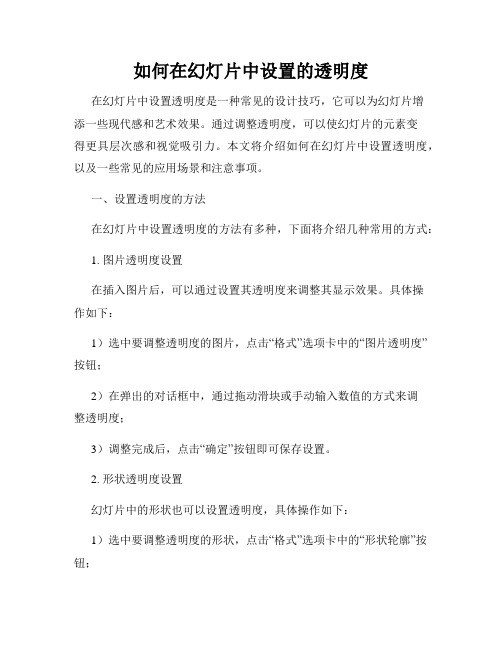 如何在幻灯片中设置的透明度

在幻灯片中设置透明度是一种常见的设计技巧，它可以为幻灯片增添一些现代感和艺术效果。通过调整透明度，可以使幻灯片的元素变得更具层次感和视觉吸引力。本文将介绍如何在幻灯片中设置透明度，以及一些常见的应用场景和注意事项。

一、设置透明度的方法

在幻灯片中设置透明度的方法有多种，下面将介绍几种常用的方式：

1. 图片透明度设置

在插入图片后，可以通过设置其透明度来调整其显示效果。具体操作如下：

1）选中要调整透明度的图片，点击“格式”选项卡中的“图片透明度”按钮；

2）在弹出的对话框中，通过拖动滑块或手动输入数值的方式来调整透明度；

3）调整完成后，点击“确定”按钮即可保存设置。

2. 形状透明度设置

幻灯片中的形状也可以设置透明度，具体操作如下：

1）选中要调整透明度的形状，点击“格式”选项卡中的“形状轮廓”按钮；